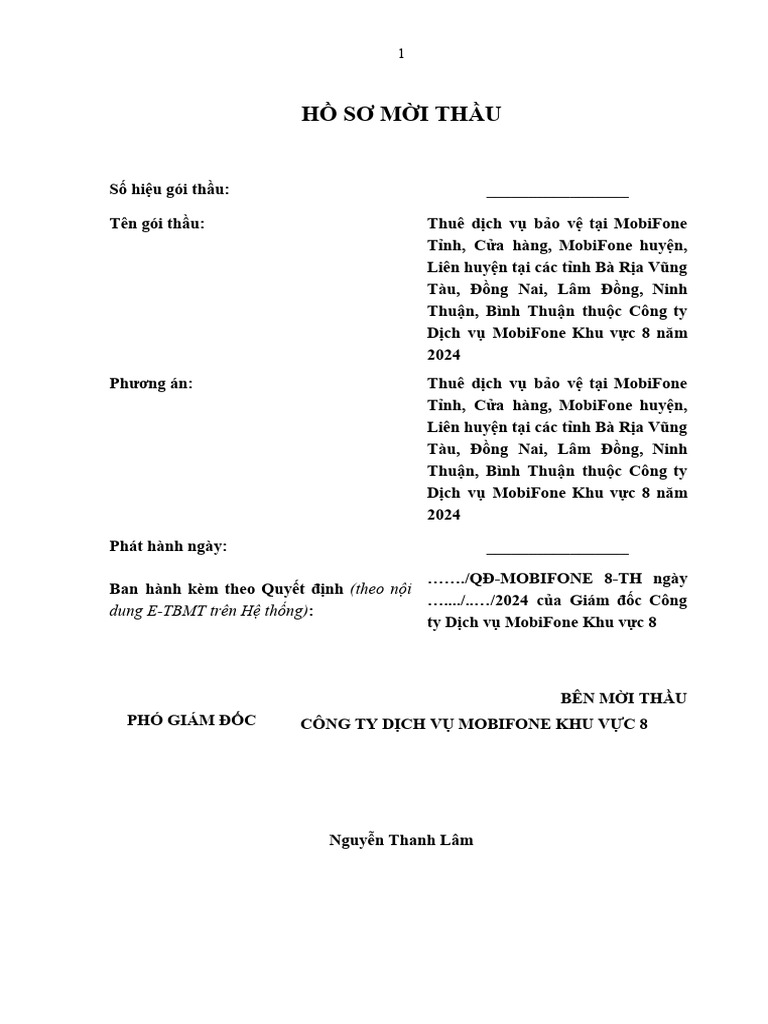 1

HỒ SƠ MỜI THẦU

Số hiệu gói thầu: ___________________

Tên gói thầu: Thuê dịch vụ bảo vệ tại MobiFone Tỉnh, Cửa hàng, MobiFone huyện, Liên huyện tại các tỉnh Bà Rịa Vũng Tàu, Đồng Nai, Lâm Đồng, Ninh Thuận, Bình Thuận thuộc Công ty Dịch vụ MobiFone Khu vực 8 năm 2024

Phương án: Thuê dịch vụ bảo vệ tại MobiFone Tỉnh, Cửa hàng, MobiFone huyện, Liên huyện tại các tỉnh Bà Rịa Vũng Tàu, Đồng Nai, Lâm Đồng, Ninh Thuận, Bình Thuận thuộc Công ty Dịch vụ MobiFone Khu vực 8 năm 2024

Phát hành ngày: ___________________

Ban hành kèm theo Quyết định (theo nội dung E-TBMT trên Hệ thống): ……./QĐ-MOBIFONE 8-TH ngày …..../..…/2024 của Giám đốc Công ty Dịch vụ MobiFone Khu vực 8

BÊN MỜI THẦU
PHÓ GIÁM ĐỐC
CÔNG TY DỊCH VỤ MOBIFONE KHU VỰC 8

Nguyễn Thanh Lâm